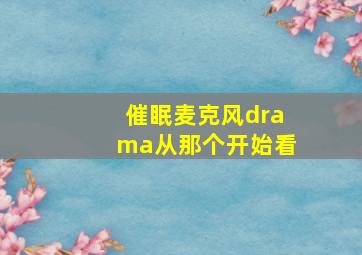 催眠麦克风drama从那个开始看